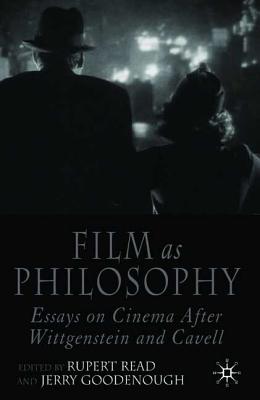 FILM as PHILOSOPHY

Essays on Cinema After Wittgenstein and Cavell

EDITED BY RUPERT READ AND JERRY GOODENOUGH